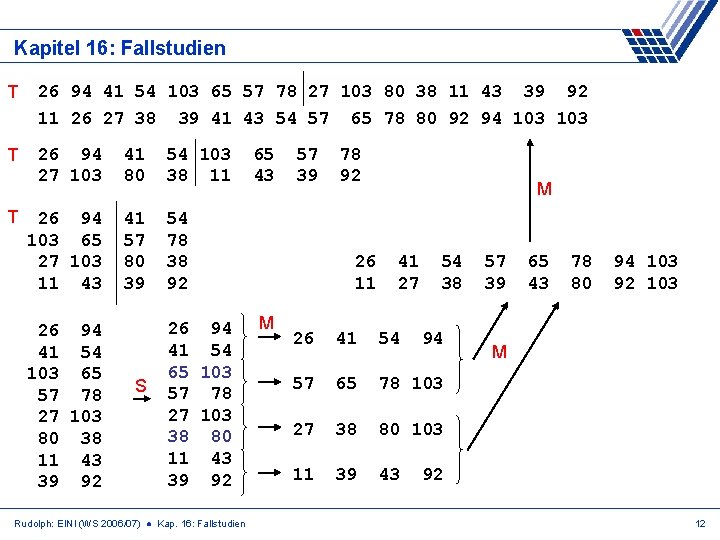 Kapitel 16: Fallstudien

T 26 94 41 54 103 65 57 78 | 27 103 80 38 11 43 39 92

11 26 27 38 39 41 43 54 57 65 78 80 92 94 103 103

T 26 94 41 54 | 103 65 57 78
27 103 80 38 | 11 43 39 92

M

T 26 94 | 41 54
103 65 | 57 78
27 103 | 80 38
11 43 | 39 92

26 41 54 57 65 78 94 103
11 27 38 39 43 80 92 103

26 94
41 54
103 65
57 78
27 103
80 38
11 43
39 92

S

26 94
41 54
65 103
57 78
27 103
38 80
11 43
39 92

M

26 41 54 94

57 65 78 103

27 38 80 103

11 39 43 92

M

Rudolph: EINI (WS 2006/07) ● Kap. 16: Fallstudien

12